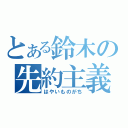 とある鈴木の
先約主義
はやいものがち